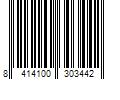 8 414100 303442